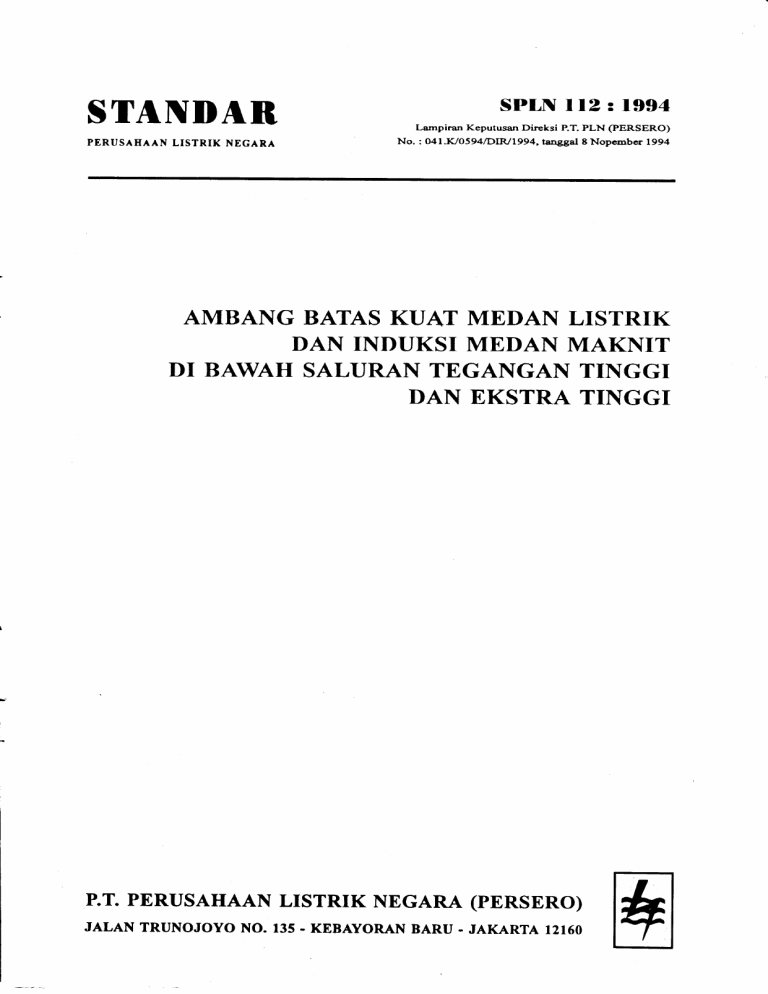 STANDAR

PERUSAHAAN LISTRIK NEGARA

SPLN 112 : 1994

Lampiran Keputusan Direksi P.T. PLN (PERSERO)
No. : 041.K/0594/DIR/1994, tanggal 8 Nopember 1994

AMBANG BATAS KUAT MEDAN LISTRIK
DAN INDUKSI MEDAN MAKNIT
DI BAWAH SALURAN TEGANGAN TINGGI
DAN EKSTRA TINGGI

P.T. PERUSAHAAN LISTRIK NEGARA (PERSERO)

JALAN TRUNOJOYO NO. 135 - KEBAYORAN BARU - JAKARTA 12160